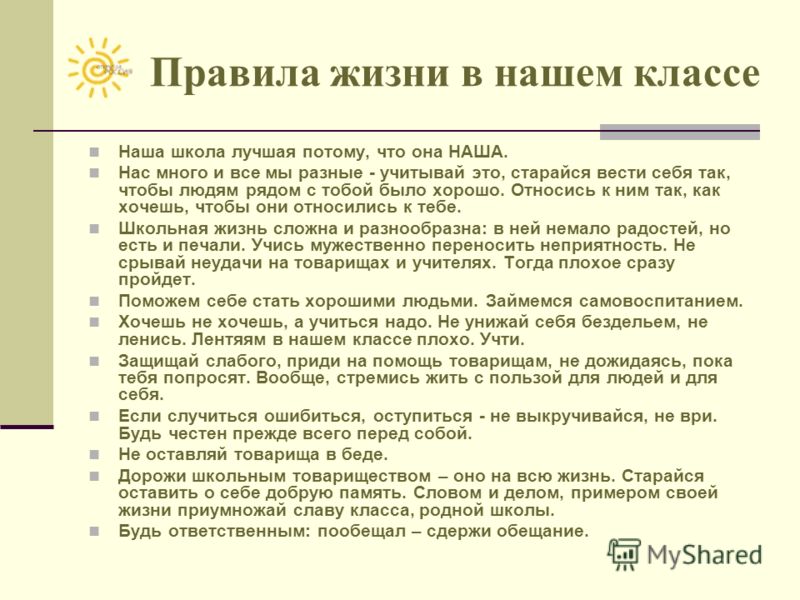 Правила жизни в нашем классе

Наша школа лучшая потому, что она НАША.

Нас много и все мы разные - учитывай это, старайся вести себя так, чтобы людям рядом с тобой было хорошо. Относись к ним так, как хочешь, чтобы они относились к тебе.

Школьная жизнь сложна и разнообразна: в ней немало радостей, но есть и печали. Учись мужественно переносить неприятность. Не срывай неудачи на товарищах и учителях. Тогда плохое сразу пройдет.

Поможем себе стать хорошими людьми. Займемся самовоспитанием.

Хочешь не хочешь, а учиться надо. Не унижай себя бездельем, не ленись. Лентяям в нашем классе плохо. Учти.

Защищай слабого, приди на помощь товарищам, не дожидаясь, пока тебя попросят. Вообще, стремись жить с пользой для людей и для себя.

Если случиться ошибиться, оступиться - не выкручивайся, не ври. Будь честен прежде всего перед собой.

Не оставляй товарища в беде.

Дорожи школьным товариществом – оно на всю жизнь. Старайся оставить о себе добрую память. Словом и делом, примером своей жизни приумножай славу класса, родной школы.

Будь ответственным: пообещал – сдержи обещание.

MyShared